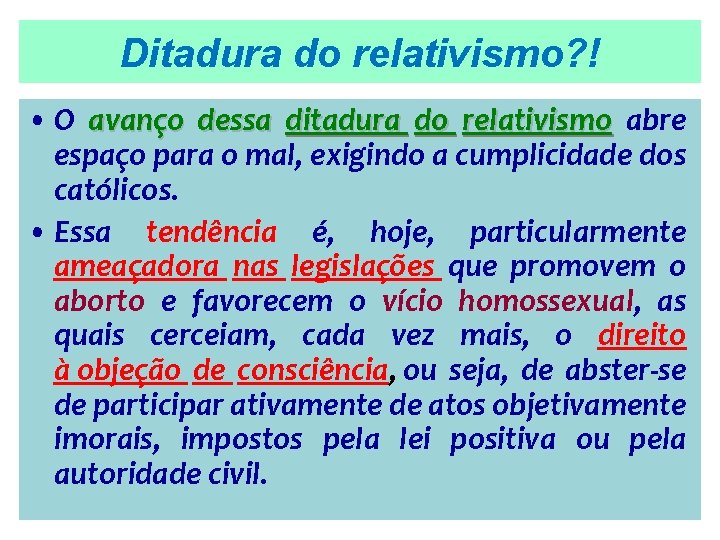 Ditadura do relativismo?!

• O avanço dessa ditadura do relativismo abre espaço para o mal, exigindo a cumplicidade dos católicos.

• Essa tendência é, hoje, particularmente ameaçadora nas legislações que promovem o aborto e favorecem o vício homossexual, as quais cerceiam, cada vez mais, o direito à objeção de consciência, ou seja, de abster-se de participar ativamente de atos objetivamente imorais, impostos pela lei positiva ou pela autoridade civil.